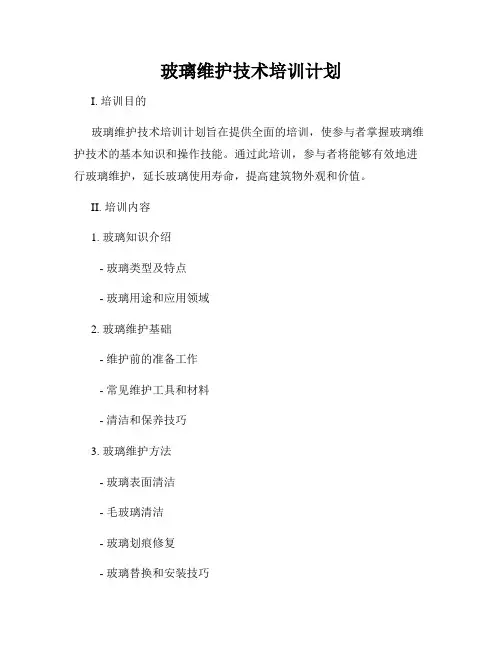 玻璃维护技术培训计划

I. 培训目的

玻璃维护技术培训计划旨在提供全面的培训，使参与者掌握玻璃维护技术的基本知识和操作技能。通过此培训，参与者将能够有效地进行玻璃维护，延长玻璃使用寿命，提高建筑物外观和价值。

II. 培训内容

1. 玻璃知识介绍

- 玻璃类型及特点

- 玻璃用途和应用领域

2. 玻璃维护基础

- 维护前的准备工作

- 常见维护工具和材料

- 清洁和保养技巧

3. 玻璃维护方法

- 玻璃表面清洁

- 毛玻璃清洁

- 玻璃划痕修复

- 玻璃替换和安装技巧